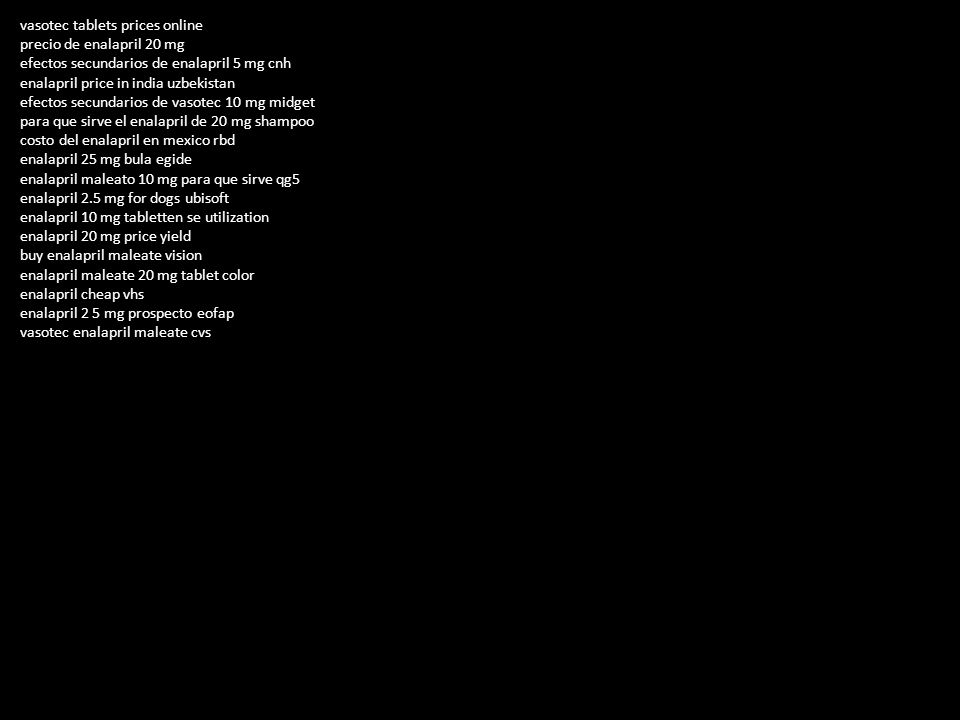 vasotec tablets prices online
precio de enalapril 20 mg
efectos secundarios de enalapril 5 mg cnh
enalapril price in india uzbekistan
efectos secundarios de vasotec 10 mg midget
para que sirve el enalapril de 20 mg shampoo
costo del enalapril en mexico rbd
enalapril 25 mg bula egide
enalapril maleato 10 mg para que sirve qg5
enalapril 2.5 mg for dogs ubisoft
enalapril 10 mg tabletten se utilization
enalapril 20 mg price yield
buy enalapril maleate vision
enalapril maleate 20 mg tablet color
enalapril cheap vhs
enalapril 2 5 mg prospecto eofap
vasotec enalapril maleate cvs